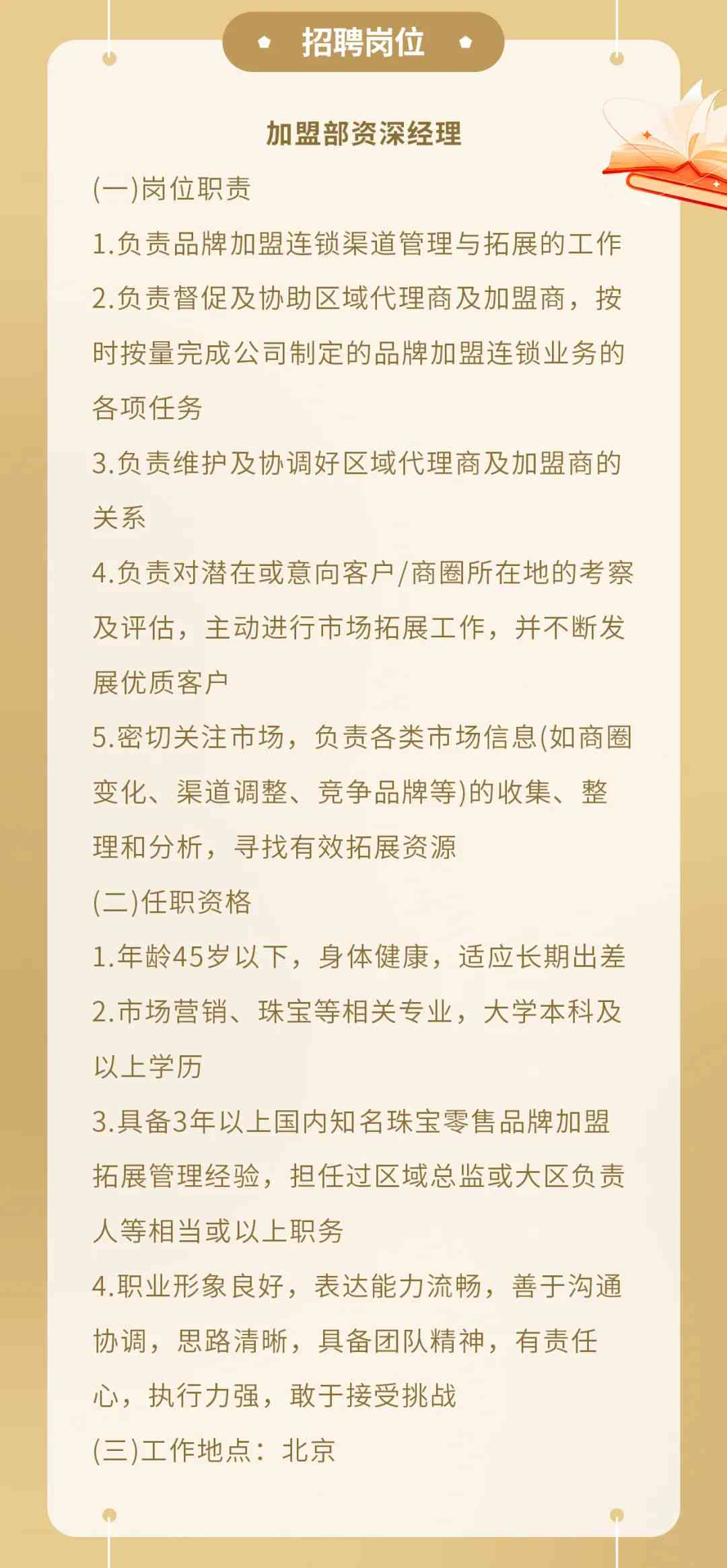 招聘岗位

加盟部资深经理

(一)岗位职责

1.负责品牌加盟连锁渠道管理与拓展的工作

2.负责督促及协助区域代理商及加盟商，按时按量完成公司制定的品牌加盟连锁业务的各项任务

3.负责维护及协调好区域代理商及加盟商的关系

4.负责对潜在或意向客户/商圈所在地的考察及评估，主动进行市场拓展工作，并不断发展优质客户

5.密切关注市场，负责各类市场信息(如商圈变化、渠道调整、竞争品牌等)的收集、整理和分析，寻找有效拓展资源

(二)任职资格

1.年龄45岁以下，身体健康，适应长期出差

2.市场营销、珠宝等相关专业，大学本科及以上学历

3.具备3年以上国内知名珠宝零售品牌加盟拓展管理经验，担任过区域总监或大区负责人等相当或以上职务

4.职业形象良好，表达能力流畅，善于沟通协调，思路清晰，具备团队精神，有责任心，执行力强，敢于接受挑战

(三)工作地点：北京